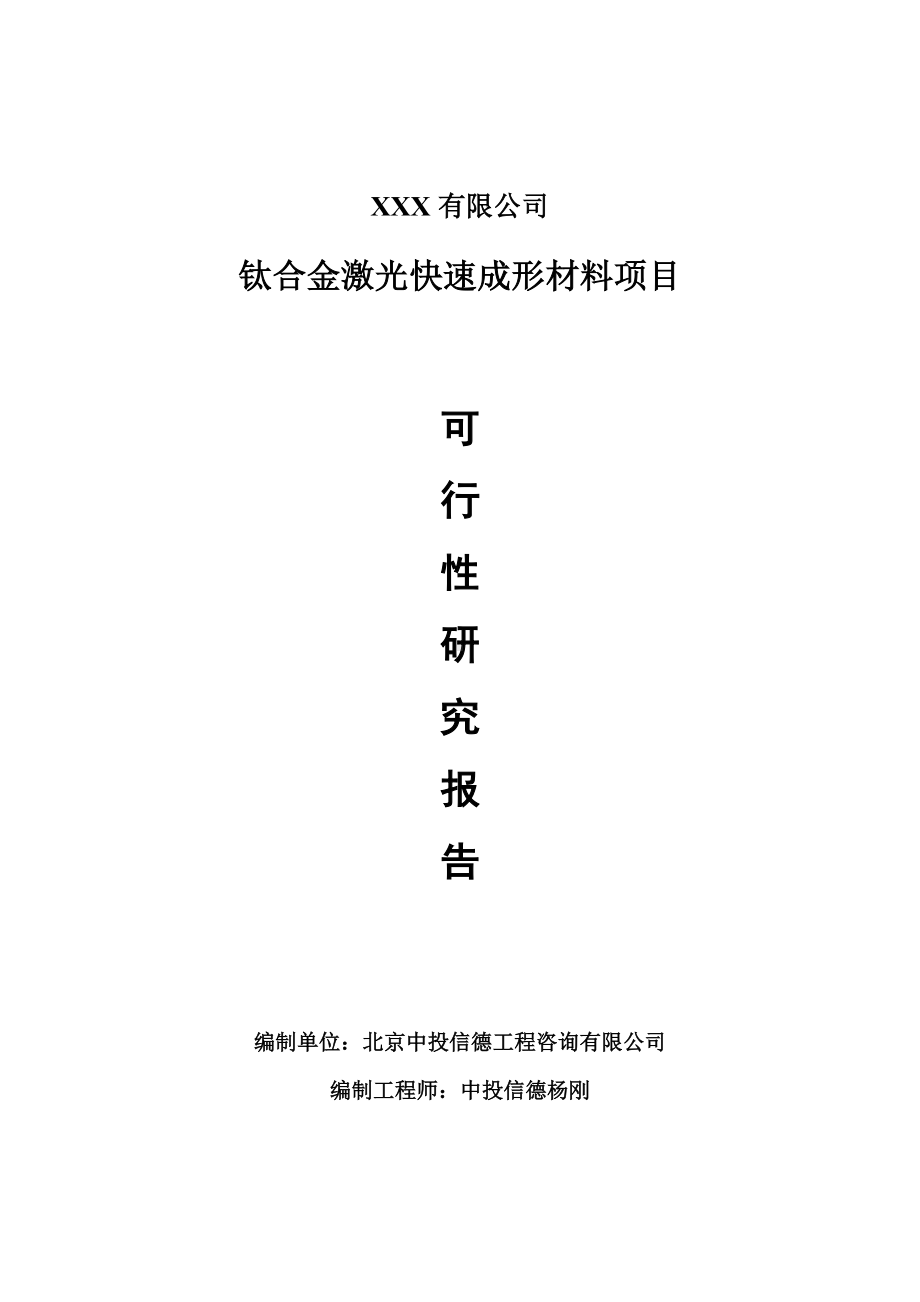 XXX 有限公司

钛合金激光快速成形材料项目

可
行
性
研
究
报
告

编制单位：北京中投信德工程咨询有限公司

编制工程师：中投信德杨刚